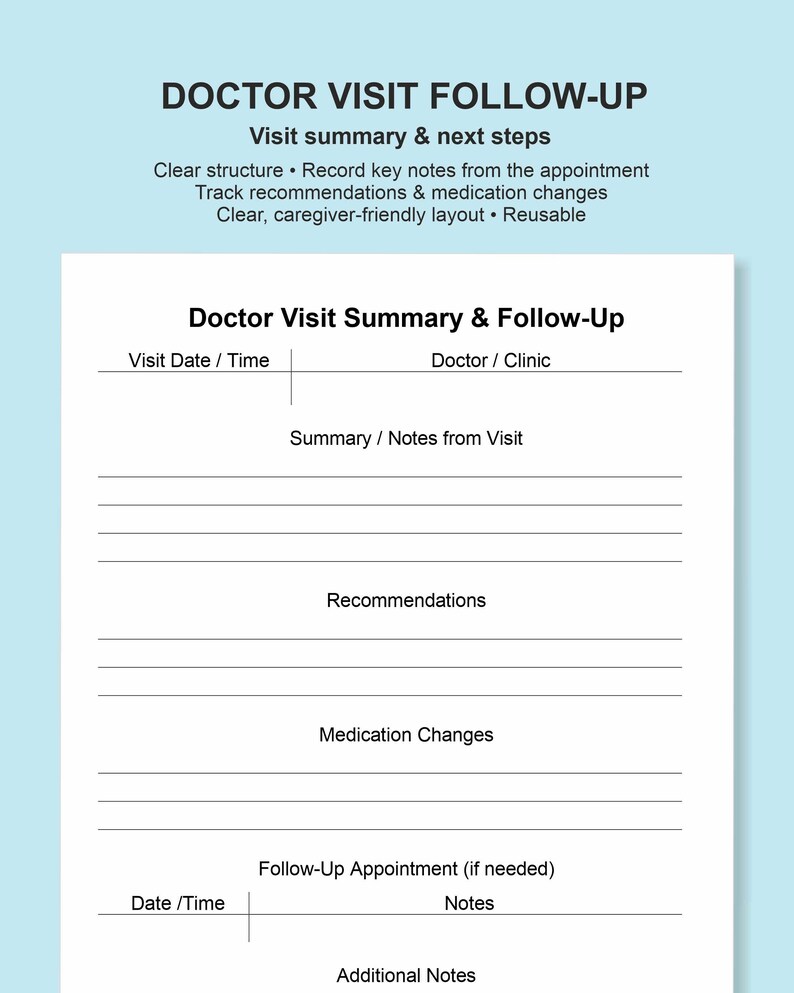 DOCTOR VISIT FOLLOW-UP

Visit summary & next steps

Clear structure • Record key notes from the appointment
Track recommendations & medication changes
Clear, caregiver-friendly layout • Reusable

Doctor Visit Summary & Follow-Up

| Visit Date / Time | Doctor / Clinic |
|---|---|
| | |

Summary / Notes from Visit

Recommendations

Medication Changes

Follow-Up Appointment (if needed)

| Date /Time | Notes |
|---|---|
| | |

Additional Notes